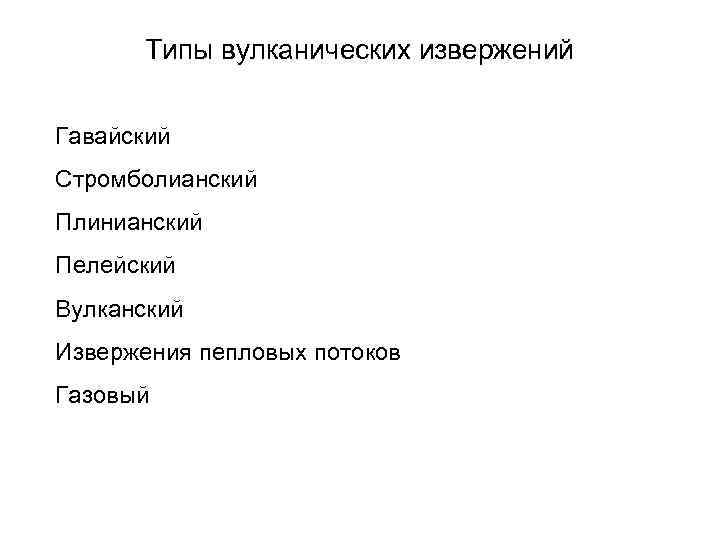 Типы вулканических извержений

Гавайский

Стромболианский

Плинианский

Пелейский

Вулканский

Извержения пепловых потоков

Газовый